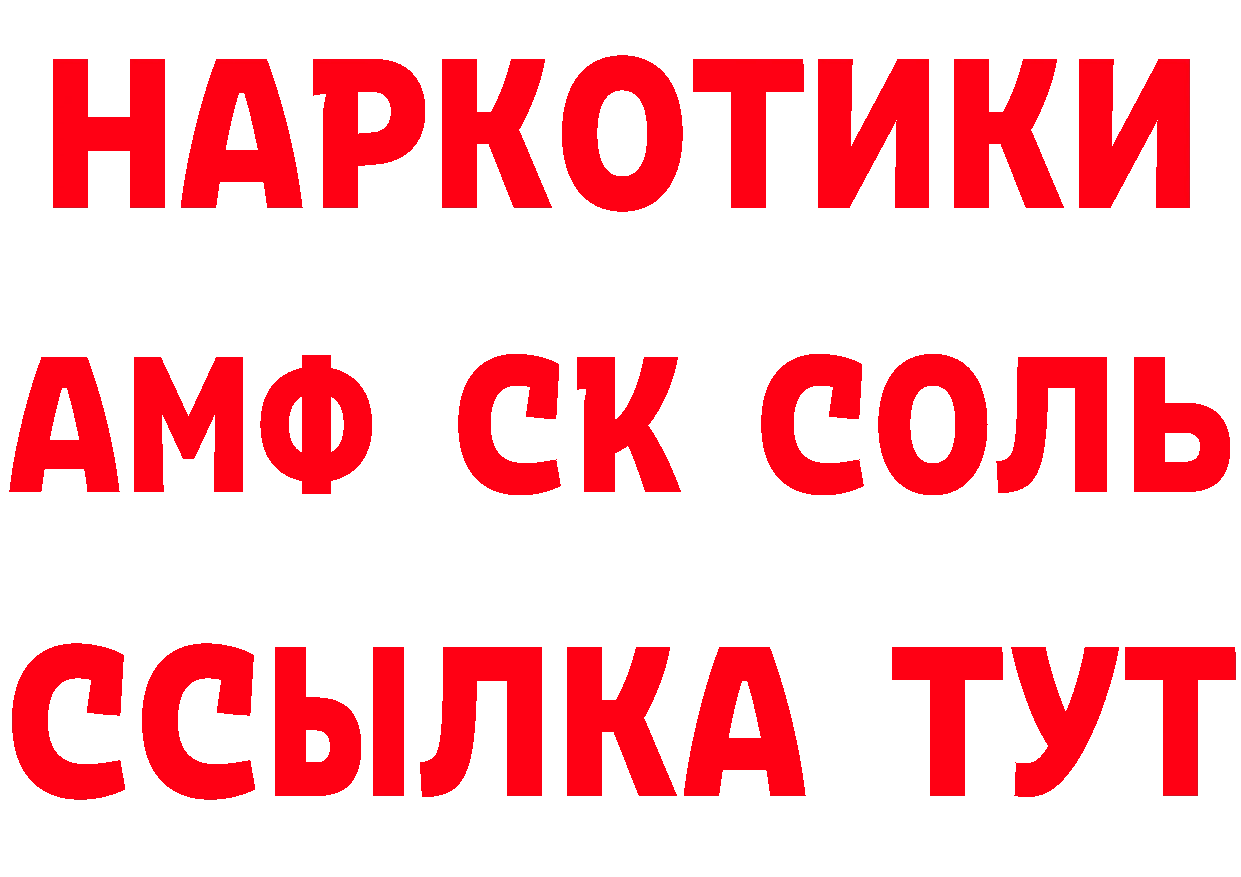 НАРКОТИКИ

АМФ СК СОЛЬ

ССЫЛКА ТУТ